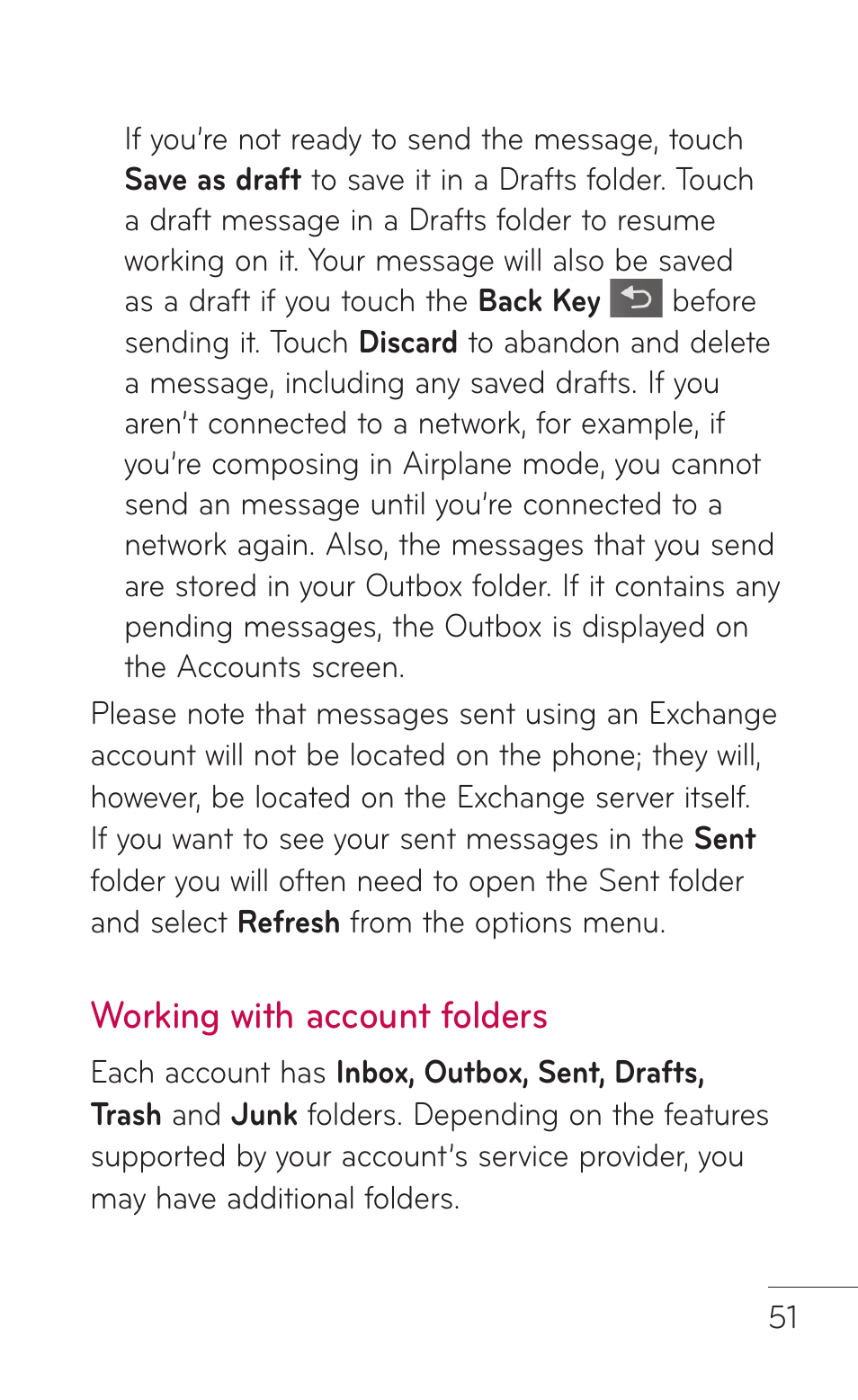 If you're not ready to send the message, touch Save as draft to save it in a Drafts folder. Touch a draft message in a Drafts folder to resume working on it. Your message will also be saved as a draft if you touch the Back Key before sending it. Touch Discard to abandon and delete a message, including any saved drafts. If you aren't connected to a network, for example, if you're composing in Airplane mode, you cannot send an message until you're connected to a network again. Also, the messages that you send are stored in your Outbox folder. If it contains any pending messages, the Outbox is displayed on the Accounts screen.

Please note that messages sent using an Exchange account will not be located on the phone; they will, however, be located on the Exchange server itself. If you want to see your sent messages in the Sent folder you will often need to open the Sent folder and select Refresh from the options menu.

Working with account folders

Each account has Inbox, Outbox, Sent, Drafts, Trash and Junk folders. Depending on the features supported by your account's service provider, you may have additional folders.

51